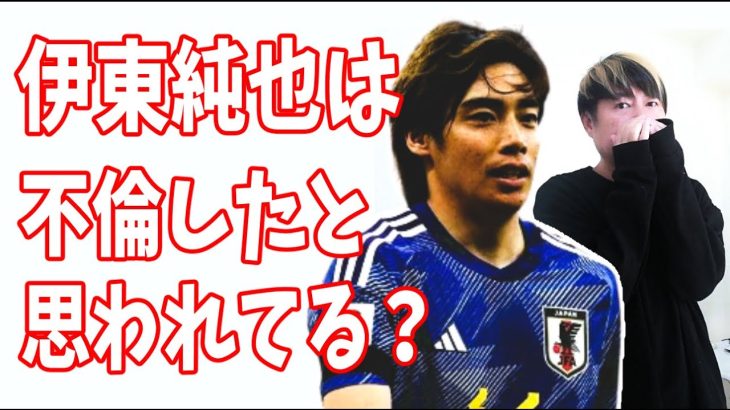 伊東純也は
不倫したと
思われてる？

JAPAN
JFA